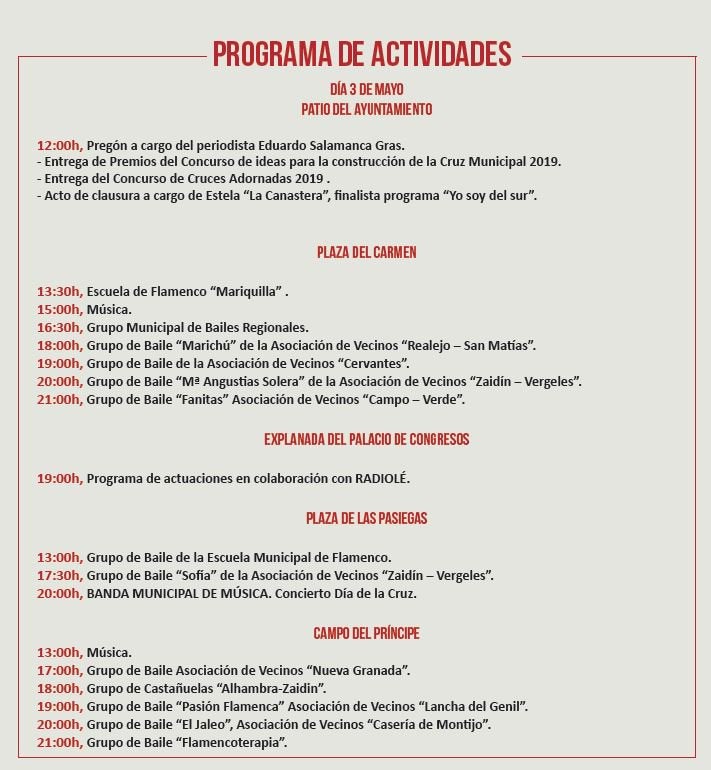 PROGRAMA DE ACTIVIDADES

DÍA 3 DE MAYO
PATIO DEL AYUNTAMIENTO

12:00h, Pregón a cargo del periodista Eduardo Salamanca Gras.
- Entrega de Premios del Concurso de ideas para la construcción de la Cruz Municipal 2019.
- Entrega del Concurso de Cruces Adornadas 2019 .
- Acto de clausura a cargo de Estela “La Canastera”, finalista programa “Yo soy del sur”.

PLAZA DEL CARMEN

13:30h, Escuela de Flamenco “Mariquilla” .
15:00h, Música.
16:30h, Grupo Municipal de Bailes Regionales.
18:00h, Grupo de Baile “Marichú” de la Asociación de Vecinos “Realejo – San Matías”.
19:00h, Grupo de Baile de la Asociación de Vecinos “Cervantes”.
20:00h, Grupo de Baile “Mª Angustias Solera” de la Asociación de Vecinos “Zaidín – Vergeles”.
21:00h, Grupo de Baile “Fanitas” Asociación de Vecinos “Campo – Verde”.

EXPLANADA DEL PALACIO DE CONGRESOS

19:00h, Programa de actuaciones en colaboración con RADIOLÉ.

PLAZA DE LAS PASIEGAS

13:00h, Grupo de Baile de la Escuela Municipal de Flamenco.
17:30h, Grupo de Baile “Sofía” de la Asociación de Vecinos “Zaidín – Vergeles”.
20:00h, BANDA MUNICIPAL DE MÚSICA. Concierto Día de la Cruz.

CAMPO DEL PRÍNCIPE
13:00h, Música.
17:00h, Grupo de Baile Asociación de Vecinos “Nueva Granada”.
18:00h, Grupo de Castañuelas “Alhambra-Zaidin”.
19:00h, Grupo de Baile “Pasión Flamenca” Asociación de Vecinos “Lancha del Genil”.
20:00h, Grupo de Baile “El Jaleo”, Asociación de Vecinos “Casería de Montijo”.
21:00h, Grupo de Baile “Flamencoterapia”.